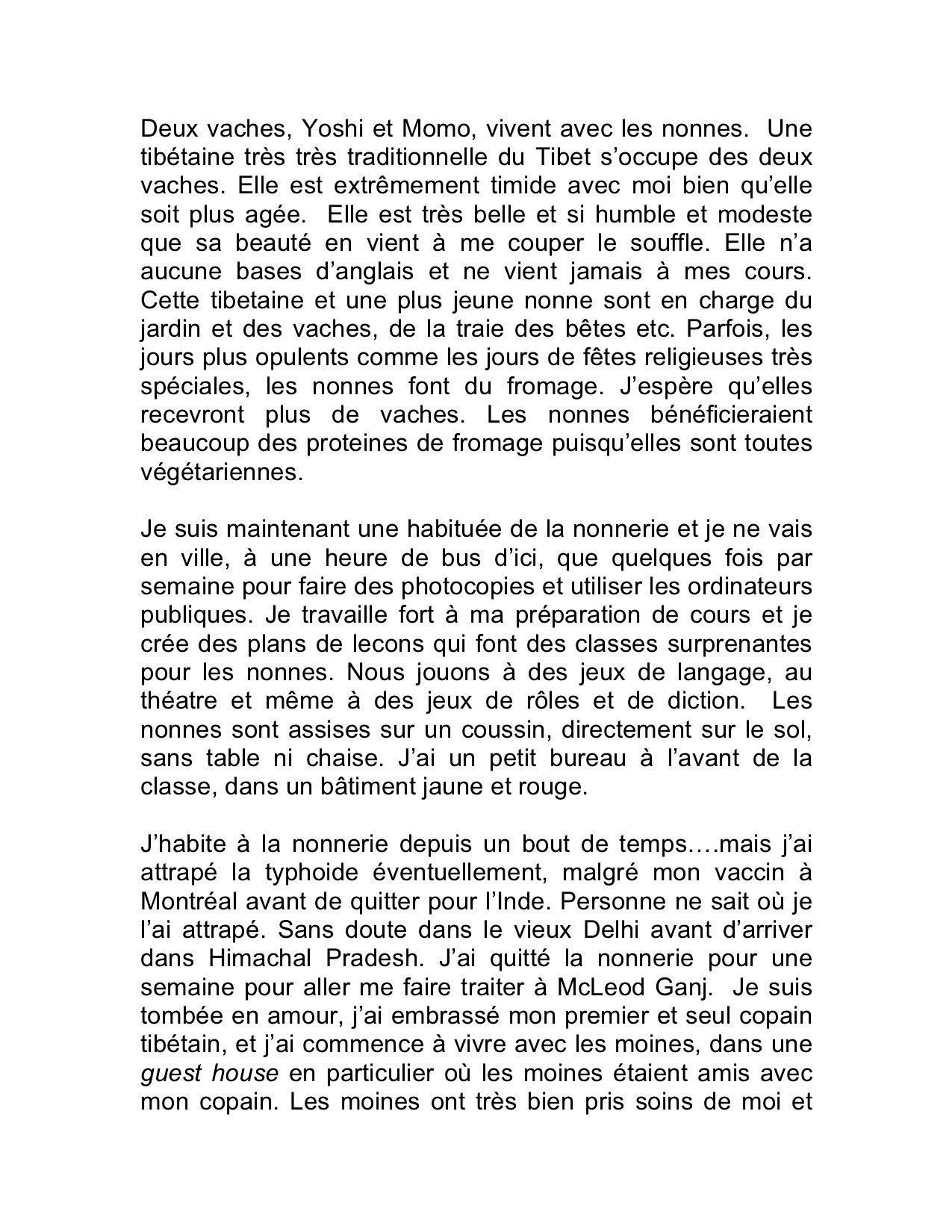 Deux vaches, Yoshi et Momo, vivent avec les nonnes. Une tibétaine très très traditionnelle du Tibet s'occupe des deux vaches. Elle est extrêmement timide avec moi bien qu'elle soit plus agée. Elle est très belle et si humble et modeste que sa beauté en vient à me couper le souffle. Elle n'a aucune bases d'anglais et ne vient jamais à mes cours. Cette tibetaine et une plus jeune nonne sont en charge du jardin et des vaches, de la traie des bêtes etc. Parfois, les jours plus opulents comme les jours de fêtes religieuses très spéciales, les nonnes font du fromage. J'espère qu'elles recevront plus de vaches. Les nonnes bénéficieraient beaucoup des proteines de fromage puisqu'elles sont toutes végétariennes.

Je suis maintenant une habituée de la nonnerie et je ne vais en ville, à une heure de bus d'ici, que quelques fois par semaine pour faire des photocopies et utiliser les ordinateurs publiques. Je travaille fort à ma préparation de cours et je crée des plans de lecons qui font des classes surprenantes pour les nonnes. Nous jouons à des jeux de langage, au théatre et même à des jeux de rôles et de diction. Les nonnes sont assises sur un coussin, directement sur le sol, sans table ni chaise. J'ai un petit bureau à l'avant de la classe, dans un bâtiment jaune et rouge.

J'habite à la nonnerie depuis un bout de temps….mais j'ai attrapé la typhoide éventuellement, malgré mon vaccin à Montréal avant de quitter pour l'Inde. Personne ne sait où je l'ai attrapé. Sans doute dans le vieux Delhi avant d'arriver dans Himachal Pradesh. J'ai quitté la nonnerie pour une semaine pour aller me faire traiter à McLeod Ganj. Je suis tombée en amour, j'ai embrassé mon premier et seul copain tibétain, et j'ai commence à vivre avec les moines, dans une guest house en particulier où les moines étaient amis avec mon copain. Les moines ont très bien pris soins de moi et